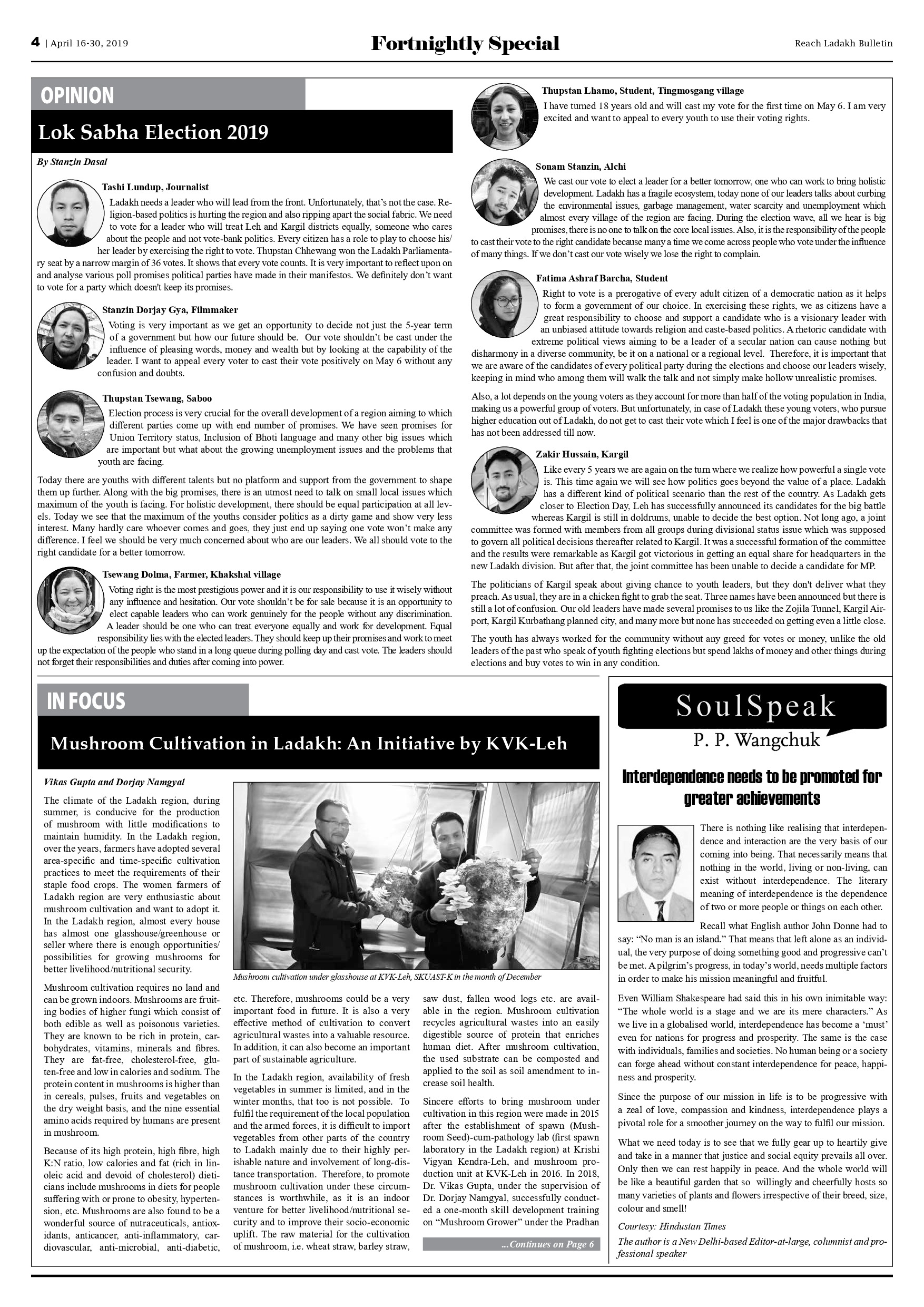 4 | April 16-30, 2019

Fortnightly Special

Reach Ladakh Bulletin

OPINION

Lok Sabha Election 2019

By Stanzin Dasal

Tashi Lundup, Journalist

Ladakh needs a leader who will lead from the front. Unfortunately, that's not the case. Religion-based politics is hurting the region and also ripping apart the social fabric. We need to vote for a leader who will treat Leh and Kargil districts equally, someone who cares about the people and not vote-bank politics. Every citizen has a role to play to choose his/her leader by exercising the right to vote. Thupstan Chhewang won the Ladakh Parliamentary seat by a narrow margin of 36 votes. It shows that every vote counts. It is very important to reflect upon on and analyse various poll promises political parties have made in their manifestos. We definitely don't want to vote for a party which doesn't keep its promises.

Stanzin Dorjay Gya, Filmmaker

Voting is very important as we get an opportunity to decide not just the 5-year term of a government but how our future should be. Our vote shouldn't be cast under the influence of pleasing words, money and wealth but by looking at the capability of the leader. I want to appeal every voter to cast their vote positively on May 6 without any confusion and doubts.

Thupstan Tsewang, Saboo

Election process is very crucial for the overall development of a region aiming to which different parties come up with end number of promises. We have seen promises for Union Territory status, Inclusion of Bhoti language and many other big issues which are important but what about the growing unemployment issues and the problems that youth are facing.

Today there are youths with different talents but no platform and support from the government to shape them up further. Along with the big promises, there is an utmost need to talk on small local issues which maximum of the youth is facing. For holistic development, there should be equal participation at all levels. Today we see that the maximum of the youths consider politics as a dirty game and show very less interest. Many hardly care whoever comes and goes, they just end up saying one vote won't make any difference. I feel we should be very much concerned about who are our leaders. We all should vote to the right candidate for a better tomorrow.

Tsewang Dolma, Farmer, Khakshal village

Voting right is the most prestigious power and it is our responsibility to use it wisely without any influence and hesitation. Our vote shouldn't be for sale because it is an opportunity to elect capable leaders who can work genuinely for the people without any discrimination. A leader should be one who can treat everyone equally and work for development. Equal responsibility lies with the elected leaders. They should keep up their promises and work to meet up the expectation of the people who stand in a long queue during polling day and cast vote. The leaders should not forget their responsibilities and duties after coming into power.

Thupstan Lhamo, Student, Tingmosgang village

I have turned 18 years old and will cast my vote for the first time on May 6. I am very excited and want to appeal to every youth to use their voting rights.

Sonam Stanzin, Alchi

We cast our vote to elect a leader for a better tomorrow, one who can work to bring holistic development. Ladakh has a fragile ecosystem, today none of our leaders talks about curbing the environmental issues, garbage management, water scarcity and unemployment which almost every village of the region are facing. During the election wave, all we hear is big promises, there is no one to talk on the core local issues. Also, it is the responsibility of the people to cast their vote to the right candidate because many a time we come across people who vote under the influence of many things. If we don't cast our vote wisely we lose the right to complain.

Fatima Ashraf Barcha, Student

Right to vote is a prerogative of every adult citizen of a democratic nation as it helps to form a government of our choice. In exercising these rights, we as citizens have a great responsibility to choose and support a candidate who is a visionary leader with an unbiased attitude towards religion and caste-based politics. A rhetoric candidate with extreme political views aiming to be a leader of a secular nation can cause nothing but disharmony in a diverse community, be it on a national or a regional level. Therefore, it is important that we are aware of the candidates of every political party during the elections and choose our leaders wisely, keeping in mind who among them will walk the talk and not simply make hollow unrealistic promises.

Also, a lot depends on the young voters as they account for more than half of the voting population in India, making us a powerful group of voters. But unfortunately, in case of Ladakh these young voters, who pursue higher education out of Ladakh, do not get to cast their vote which I feel is one of the major drawbacks that has not been addressed till now.

Zakir Hussain, Kargil

Like every 5 years we are again on the turn where we realize how powerful a single vote is. This time again we will see how politics goes beyond the value of a place. Ladakh has a different kind of political scenario than the rest of the country. As Ladakh gets closer to Election Day, Leh has successfully announced its candidates for the big battle whereas Kargil is still in doldrums, unable to decide the best option. Not long ago, a joint committee was formed with members from all groups during divisional status issue which was supposed to govern all political decisions thereafter related to Kargil. It was a successful formation of the committee and the results were remarkable as Kargil got victorious in getting an equal share for headquarters in the new Ladakh division. But after that, the joint committee has been unable to decide a candidate for MP.

The politicians of Kargil speak about giving chance to youth leaders, but they don't deliver what they preach. As usual, they are in a chicken fight to grab the seat. Three names have been announced but there is still a lot of confusion. Our old leaders have made several promises to us like the Zojila Tunnel, Kargil Airport, Kargil Kurbathang planned city, and many more but none has succeeded on getting even a little close.

The youth has always worked for the community without any greed for votes or money, unlike the old leaders of the past who speak of youth fighting elections but spend lakhs of money and other things during elections and buy votes to win in any condition.

IN FOCUS

Mushroom Cultivation in Ladakh: An Initiative by KVK-Leh

Vikas Gupta and Dorjay Namgyal

The climate of the Ladakh region, during summer, is conducive for the production of mushroom with little modifications to maintain humidity. In the Ladakh region, over the years, farmers have adopted several area-specific and time-specific cultivation practices to meet the requirements of their staple food crops. The women farmers of Ladakh region are very enthusiastic about mushroom cultivation and want to adopt it. In the Ladakh region, almost every house has almost one glasshouse/greenhouse or seller where there is enough opportunities/possibilities for growing mushrooms for better livelihood/nutritional security.

Mushroom cultivation requires no land and can be grown indoors. Mushrooms are fruiting bodies of higher fungi which consist of both edible as well as poisonous varieties. They are known to be rich in protein, carbohydrates, vitamins, minerals and fibres. They are fat-free, cholesterol-free, gluten-free and low in calories and sodium. The protein content in mushrooms is higher than in cereals, pulses, fruits and vegetables on the dry weight basis, and the nine essential amino acids required by humans are present in mushroom.

Because of its high protein, high fibre, high K:N ratio, low calories and fat (rich in linoleic acid and devoid of cholesterol) dieticians include mushrooms in diets for people suffering with or prone to obesity, hypertension, etc. Mushrooms are also found to be a wonderful source of nutraceuticals, antioxidants, anticancer, anti-inflammatory, cardiovascular, anti-microbial, anti-diabetic,

Mushroom cultivation under glasshouse at KVK-Leh, SKUAST-K in the month of December

etc. Therefore, mushrooms could be a very important food in future. It is also a very effective method of cultivation to convert agricultural wastes into a valuable resource. In addition, it can also become an important part of sustainable agriculture.

In the Ladakh region, availability of fresh vegetables in summer is limited, and in the winter months, that too is not possible. To fulfil the requirement of the local population and the armed forces, it is difficult to import vegetables from other parts of the country to Ladakh mainly due to their highly perishable nature and involvement of long-distance transportation. Therefore, to promote mushroom cultivation under these circumstances is worthwhile, as it is an indoor venture for better livelihood/nutritional security and to improve their socio-economic uplift. The raw material for the cultivation of mushroom, i.e. wheat straw, barley straw,

saw dust, fallen wood logs etc. are available in the region. Mushroom cultivation recycles agricultural wastes into an easily digestible source of protein that enriches human diet. After mushroom cultivation, the used substrate can be composted and applied to the soil as soil amendment to increase soil health.

Sincere efforts to bring mushroom under cultivation in this region were made in 2015 after the establishment of spawn (Mushroom Seed)-cum-pathology lab (first spawn laboratory in the Ladakh region) at Krishi Vigyan Kendra-Leh, and mushroom production unit at KVK-Leh in 2016. In 2018, Dr. Vikas Gupta, under the supervision of Dr. Dorjay Namgyal, successfully conducted a one-month skill development training on "Mushroom Grower" under the Pradhan

...Continues on Page 6

SoulSpeak
P. P. Wangchuk

Interdependence needs to be promoted for greater achievements

There is nothing like realising that interdependence and interaction are the very basis of our coming into being. That necessarily means that nothing in the world, living or non-living, can exist without interdependence. The literary meaning of interdependence is the dependence of two or more people or things on each other.

Recall what English author John Donne had to say: "No man is an island." That means that left alone as an individual, the very purpose of doing something good and progressive can't be met. A pilgrim's progress, in today's world, needs multiple factors in order to make his mission meaningful and fruitful.

Even William Shakespeare had said this in his own inimitable way: "The whole world is a stage and we are its mere characters." As we live in a globalised world, interdependence has become a 'must' even for nations for progress and prosperity. The same is the case with individuals, families and societies. No human being or a society can forge ahead without constant interdependence for peace, happiness and prosperity.

Since the purpose of our mission in life is to be progressive with a zeal of love, compassion and kindness, interdependence plays a pivotal role for a smoother journey on the way to fulfil our mission.

What we need today is to see that we fully gear up to heartily give and take in a manner that justice and social equity prevails all over. Only then we can rest happily in peace. And the whole world will be like a beautiful garden that so willingly and cheerfully hosts so many varieties of plants and flowers irrespective of their breed, size, colour and smell!

Courtesy: Hindustan Times

The author is a New Delhi-based Editor-at-large, columnist and professional speaker